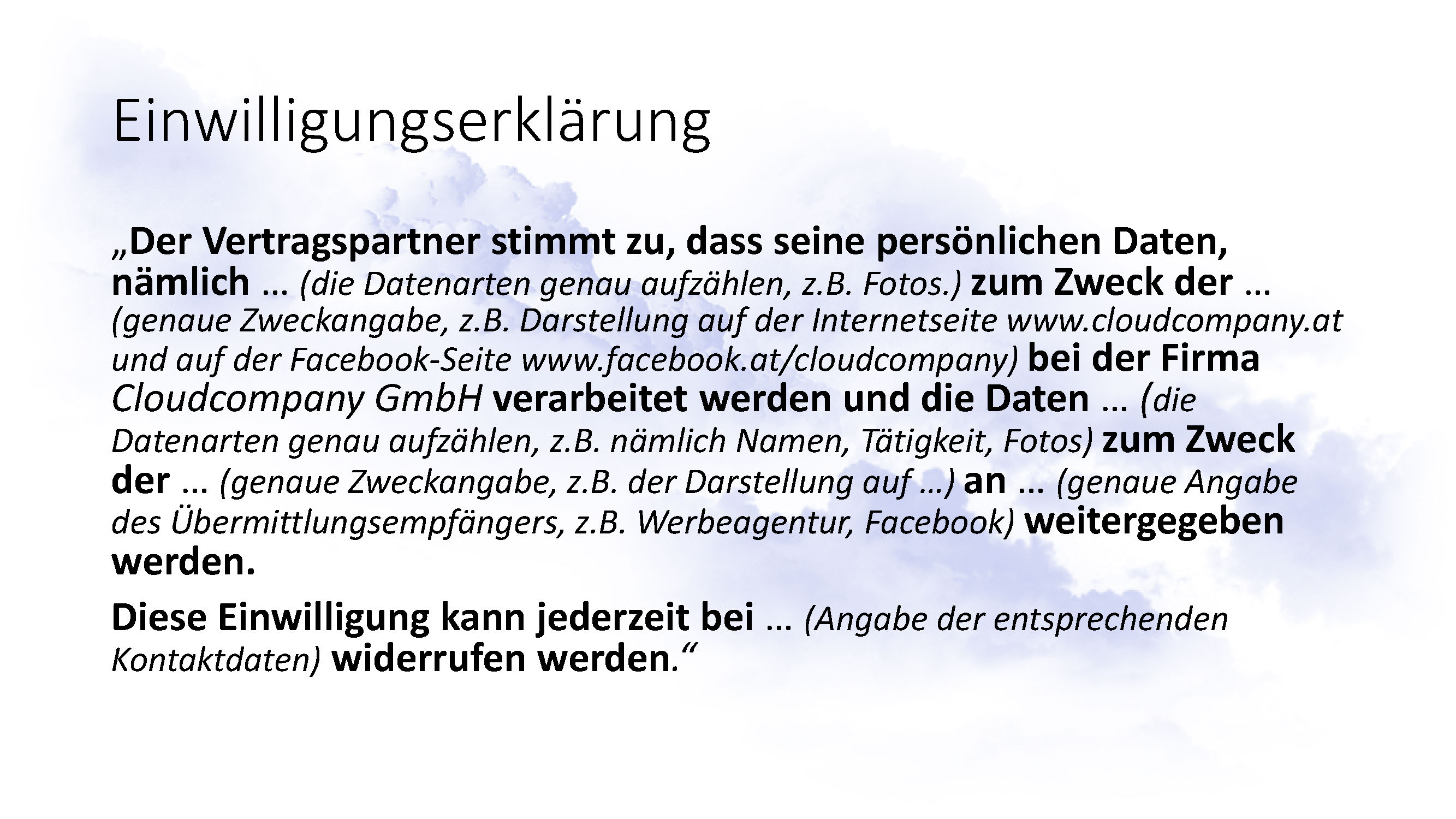 Einwilligungserklärung

„Der Vertragspartner stimmt zu, dass seine persönlichen Daten, nämlich … (die Datenarten genau aufzählen, z.B. Fotos.) zum Zweck der … (genaue Zweckangabe, z.B. Darstellung auf der Internetseite www.cloudcompany.at und auf der Facebook-Seite www.facebook.at/cloudcompany) bei der Firma Cloudcompany GmbH verarbeitet werden und die Daten … (die Datenarten genau aufzählen, z.B. nämlich Namen, Tätigkeit, Fotos) zum Zweck der … (genaue Zweckangabe, z.B. der Darstellung auf …) an … (genaue Angabe des Übermittlungsempfängers, z.B. Werbeagentur, Facebook) weitergegeben werden.

Diese Einwilligung kann jederzeit bei … (Angabe der entsprechenden Kontaktdaten) widerrufen werden.“